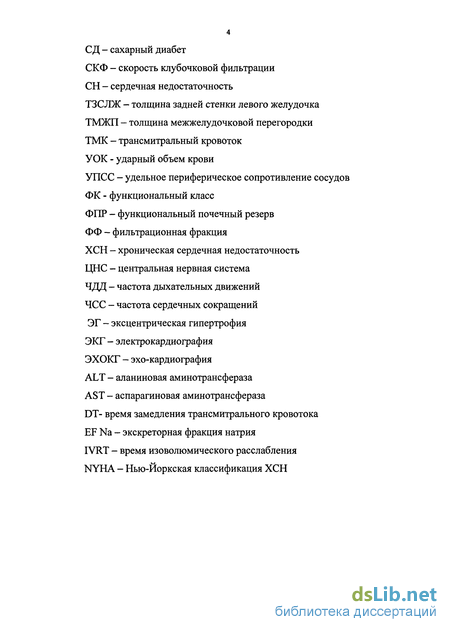 4

СД – сахарный диабет

СКФ – скорость клубочковой фильтрации

СН – сердечная недостаточность

ТЗСЛЖ – толщина задней стенки левого желудочка

ТМЖП – толщина межжелудочковой перегородки

ТМК – трансмитральный кровоток

УОК - ударный объем крови

УПСС – удельное периферическое сопротивление сосудов

ФК - функциональный класс

ФПР – функциональный почечный резерв

ФФ – фильтрационная фракция

ХСН – хроническая сердечная недостаточность

ЦНС – центральная нервная система

ЧДД – частота дыхательных движений

ЧСС – частота сердечных сокращений

ЭГ – эксцентрическая гипертрофия

ЭКГ – электрокардиография

ЭХОКГ – эхо-кардиография

ALT – аланиновая аминотрансфераза

AST – аспарагиновая аминотрансфераза

DT- время замедления трансмитрального кровотока

EF Na – экскреторная фракция натрия

IVRT – время изоволюмического расслабления

NYHA – Нью-Йоркская классификация ХСН

dsLib.net
библиотека диссертаций